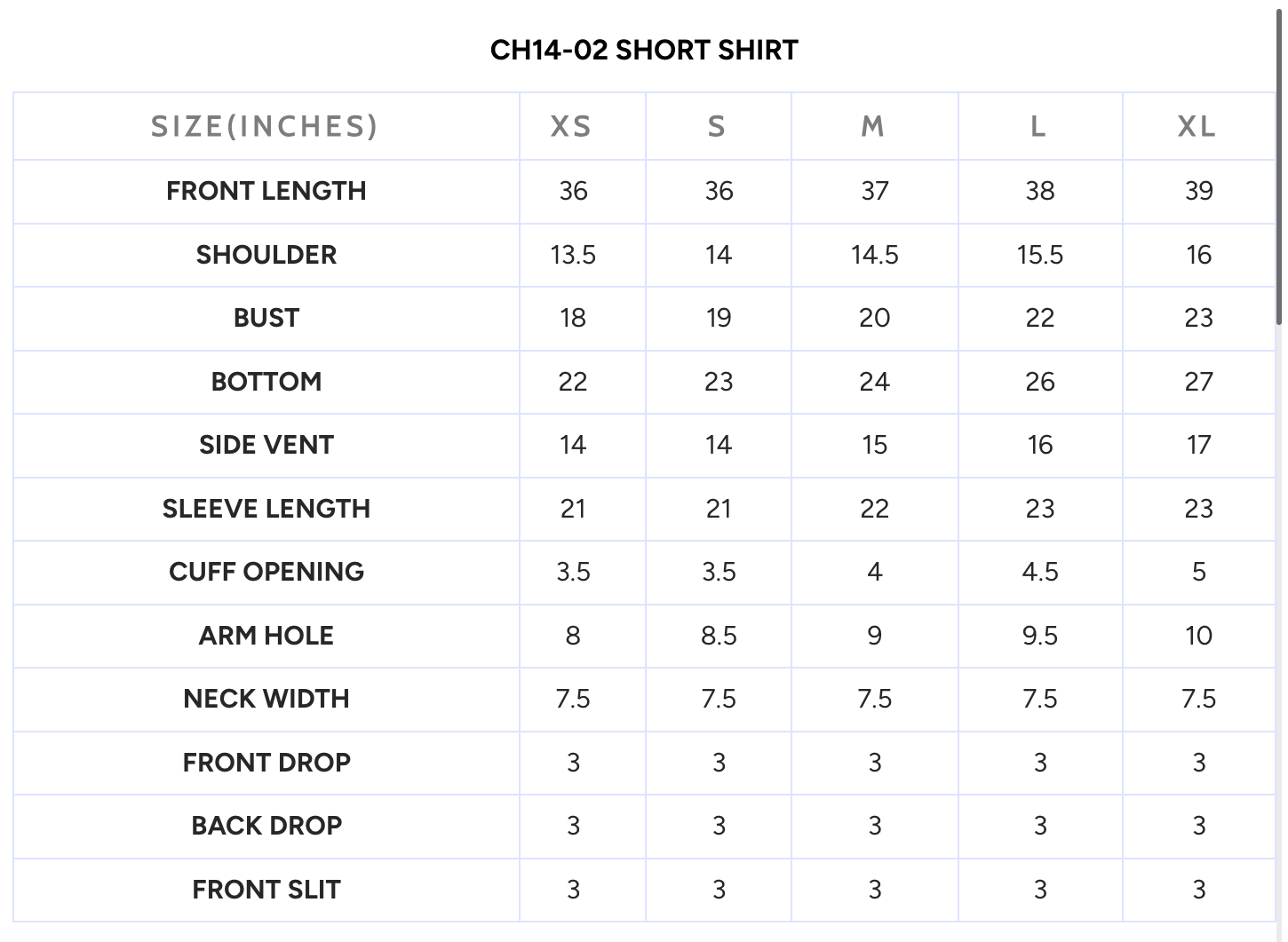 CH14-02 SHORT SHIRT

| SIZE(INCHES) | XS | S | M | L | XL |
|---|---|---|---|---|---|
| FRONT LENGTH | 36 | 36 | 37 | 38 | 39 |
| SHOULDER | 13.5 | 14 | 14.5 | 15.5 | 16 |
| BUST | 18 | 19 | 20 | 22 | 23 |
| BOTTOM | 22 | 23 | 24 | 26 | 27 |
| SIDE VENT | 14 | 14 | 15 | 16 | 17 |
| SLEEVE LENGTH | 21 | 21 | 22 | 23 | 23 |
| CUFF OPENING | 3.5 | 3.5 | 4 | 4.5 | 5 |
| ARM HOLE | 8 | 8.5 | 9 | 9.5 | 10 |
| NECK WIDTH | 7.5 | 7.5 | 7.5 | 7.5 | 7.5 |
| FRONT DROP | 3 | 3 | 3 | 3 | 3 |
| BACK DROP | 3 | 3 | 3 | 3 | 3 |
| FRONT SLIT | 3 | 3 | 3 | 3 | 3 |